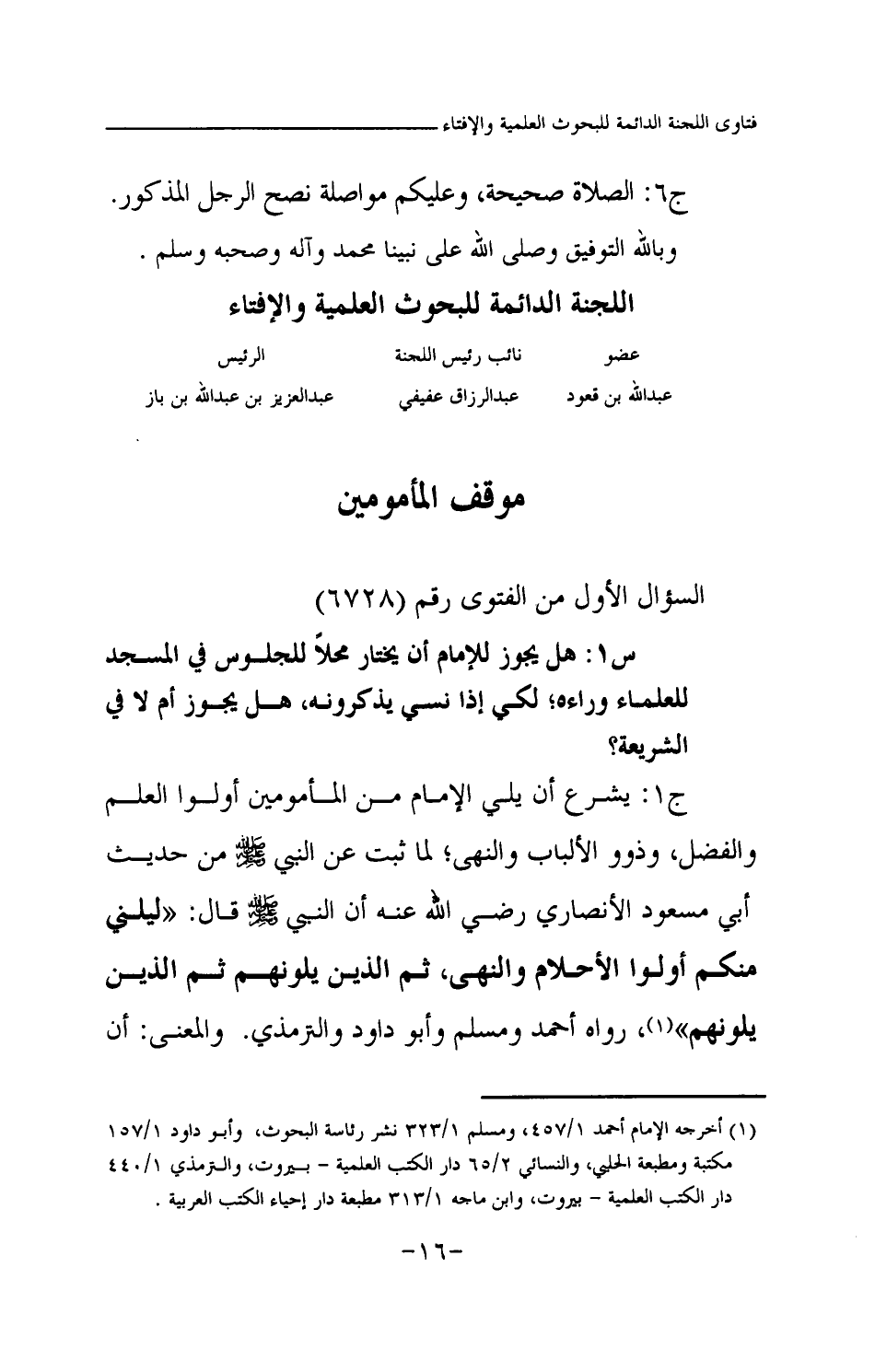 فتاوى اللجنة الدائمة للبحوث العلمية والإفتاء

ج٦: الصلاة صحيحة، وعليكم مواصلة نصح الرجل المذكور.
وبالله التوفيق وصلى الله على نبينا محمد وآله وصحبه وسلم .

اللجنة الدائمة للبحوث العلمية والإفتاء

| عضو | نائب رئيس اللجنة | الرئيس |
|---|---|---|
| عبدالله بن قعود | عبدالرزاق عفيفي | عبدالعزيز بن عبدالله بن باز |

موقف المأمومين

السؤال الأول من الفتوى رقم (٦٧٢٨)

س١: هل يجوز للإمام أن يختار محلاً للجلوس في المسجد للعلماء وراءه؛ لكي إذا نسي يذكرونه، هل يجوز أم لا في الشريعة؟

ج١: يشرع أن يلي الإمام من المأمومين أولوا العلم والفضل، وذوو الألباب والنهى؛ لما ثبت عن النبي ﷺ من حديث أبي مسعود الأنصاري رضي الله عنه أن النبي ﷺ قال: «ليلني منكم أولوا الأحلام والنهى، ثم الذين يلونهم ثم الذين يلونهم»(١)، رواه أحمد ومسلم وأبو داود والترمذي. والمعنى: أن

(١) أخرجه الإمام أحمد ٤٥٧/١، ومسلم ٣٢٣/١ نشر رئاسة البحوث، وأبو داود ١٥٧/١ مكتبة ومطبعة الحلبي، والنسائي ٦٥/٢ دار الكتب العلمية - بيروت، والترمذي ٤٤٠/١ دار الكتب العلمية - بيروت، وابن ماجه ٣١٣/١ مطبعة دار إحياء الكتب العربية .

-١٦-